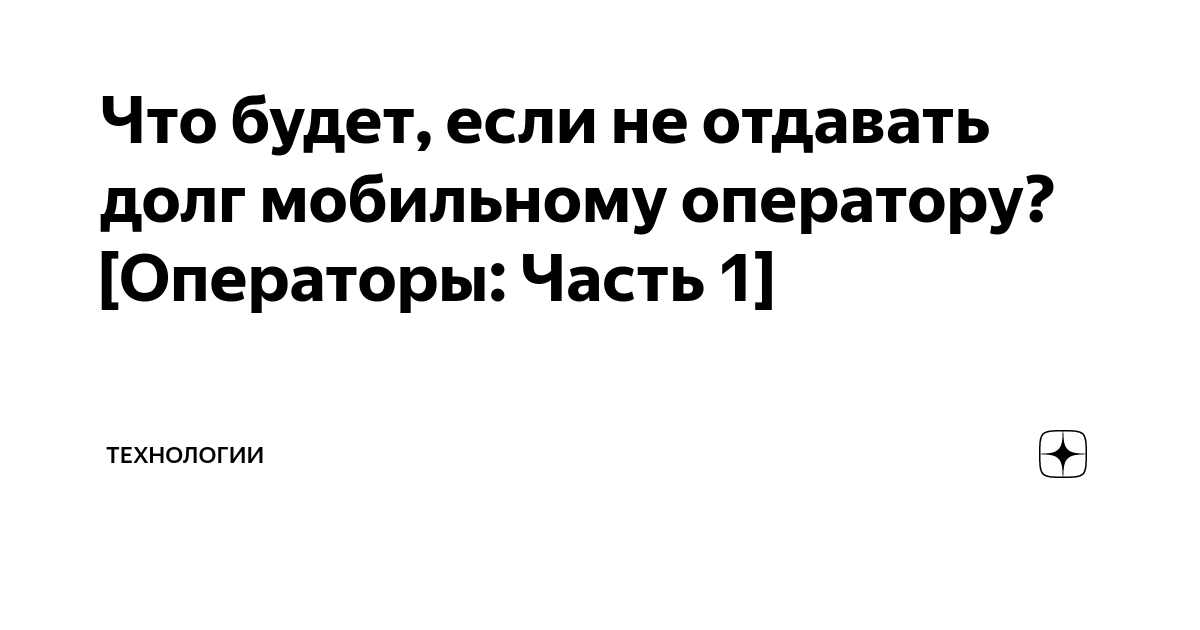 Что будет, если не отдавать долг мобильному оператору? [Операторы: Часть 1]

ТЕХНОЛОГИИ